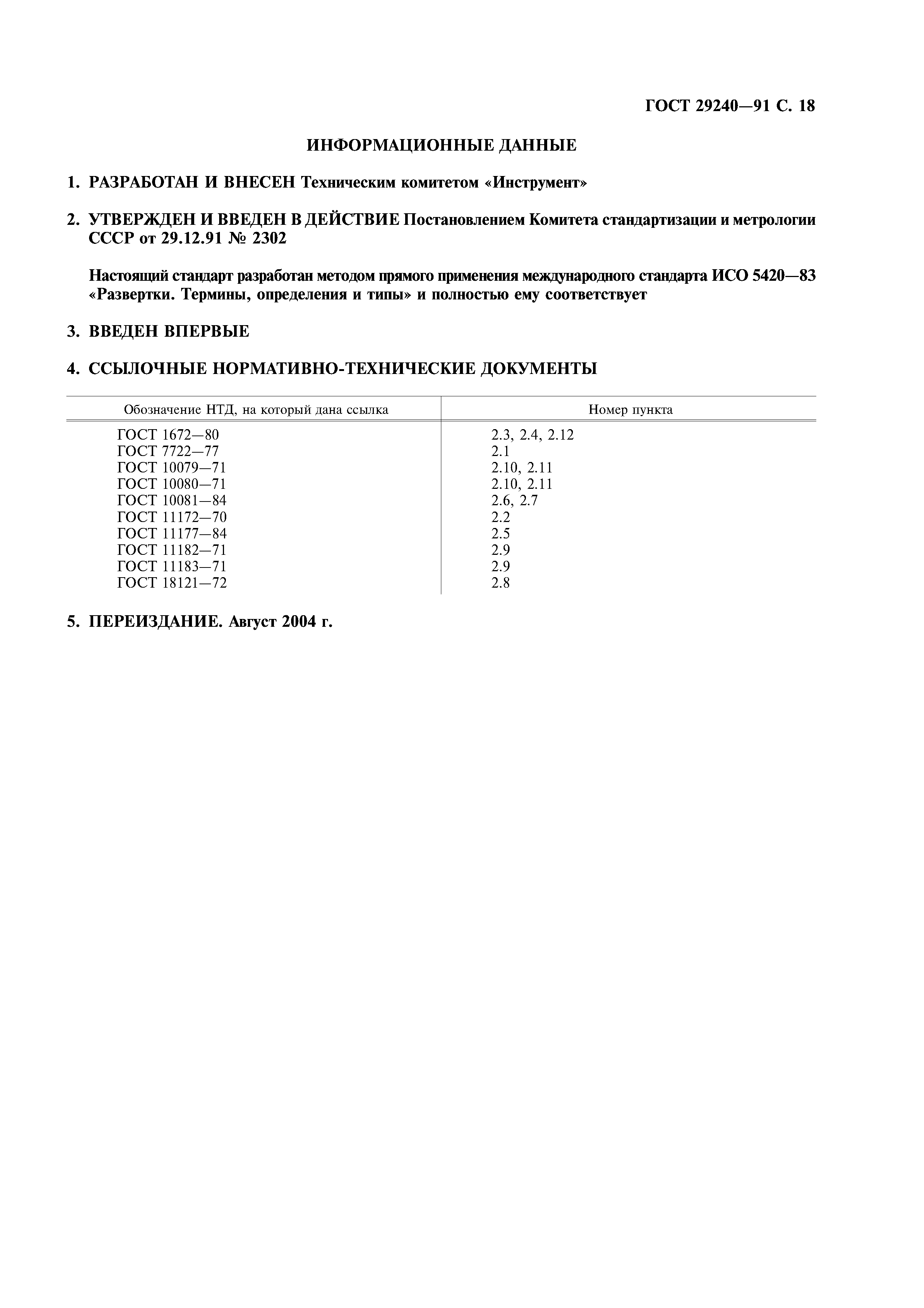 ГОСТ 29240—91 С. 18

ИНФОРМАЦИОННЫЕ ДАННЫЕ

1. РАЗРАБОТАН И ВНЕСЕН Техническим комитетом «Инструмент»

2. УТВЕРЖДЕН И ВВЕДЕН В ДЕЙСТВИЕ Постановлением Комитета стандартизации и метрологии СССР от 29.12.91 № 2302

Настоящий стандарт разработан методом прямого применения международного стандарта ИСО 5420—83 «Развертки. Термины, определения и типы» и полностью ему соответствует

3. ВВЕДЕН ВПЕРВЫЕ

4. ССЫЛОЧНЫЕ НОРМАТИВНО-ТЕХНИЧЕСКИЕ ДОКУМЕНТЫ

| Обозначение НТД, на который дана ссылка | Номер пункта |
|---|---|
| ГОСТ 1672—80 | 2.3, 2.4, 2.12 |
| ГОСТ 7722—77 | 2.1 |
| ГОСТ 10079—71 | 2.10, 2.11 |
| ГОСТ 10080—71 | 2.10, 2.11 |
| ГОСТ 10081—84 | 2.6, 2.7 |
| ГОСТ 11172—70 | 2.2 |
| ГОСТ 11177—84 | 2.5 |
| ГОСТ 11182—71 | 2.9 |
| ГОСТ 11183—71 | 2.9 |
| ГОСТ 18121—72 | 2.8 |

5. ПЕРЕИЗДАНИЕ. Август 2004 г.